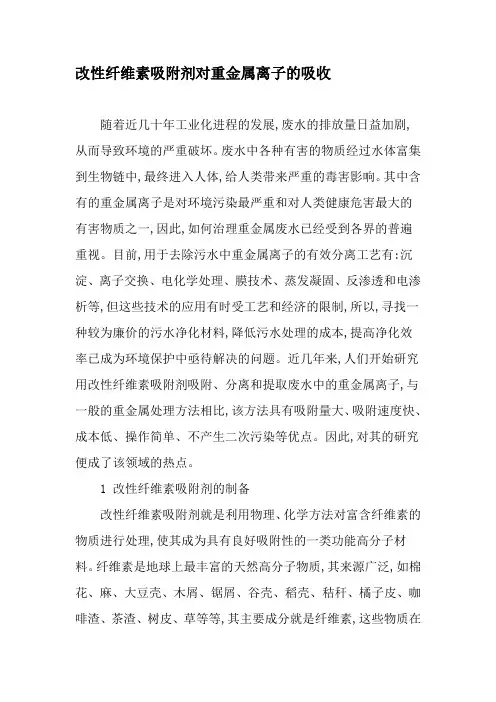 改性纤维素吸附剂对重金属离子的吸收

随着近几十年工业化进程的发展,废水的排放量日益加剧,从而导致环境的严重破坏。废水中各种有害的物质经过水体富集到生物链中,最终进入人体,给人类带来严重的毒害影响。其中含有的重金属离子是对环境污染最严重和对人类健康危害最大的有害物质之一,因此,如何治理重金属废水已经受到各界的普遍重视。目前,用于去除污水中重金属离子的有效分离工艺有:沉淀、离子交换、电化学处理、膜技术、蒸发凝固、反渗透和电渗析等,但这些技术的应用有时受工艺和经济的限制,所以,寻找一种较为廉价的污水净化材料,降低污水处理的成本,提高净化效率已成为环境保护中亟待解决的问题。近几年来,人们开始研究用改性纤维素吸附剂吸附、分离和提取废水中的重金属离子,与一般的重金属处理方法相比,该方法具有吸附量大、吸附速度快、成本低、操作简单、不产生二次污染等优点。因此,对其的研究便成了该领域的热点。

1 改性纤维素吸附剂的制备

改性纤维素吸附剂就是利用物理、化学方法对富含纤维素的物质进行处理,使其成为具有良好吸附性的一类功能高分子材料。纤维素是地球上最丰富的天然高分子物质,其来源广泛,如棉花、麻、大豆壳、木屑、锯屑、谷壳、稻壳、秸秆、橘子皮、咖啡渣、茶渣、树皮、草等等,其主要成分就是纤维素,这些物质在